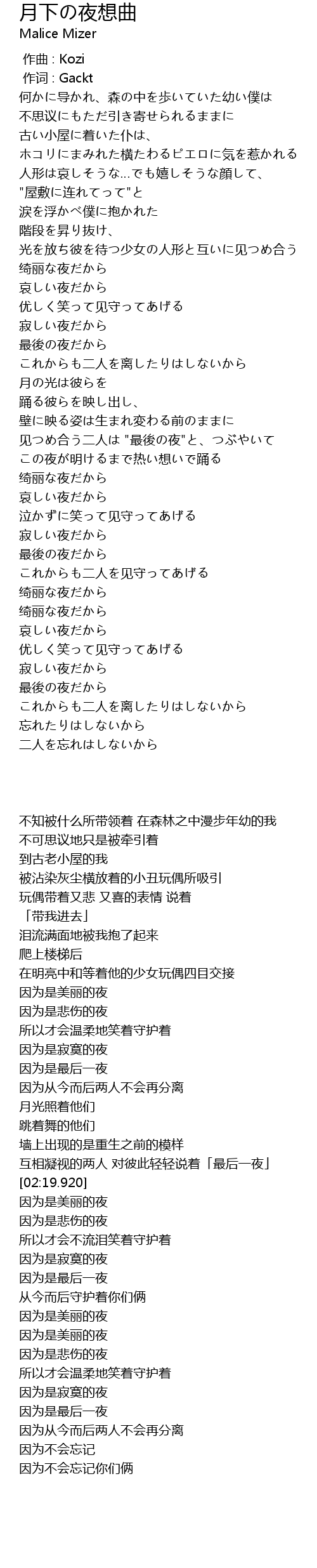 月下の夜想曲
Malice Mizer

作曲 : Kozi
作词 : Gackt
何かに导かれ、森の中を歩いていた幼い僕は
不思议にもただ引き寄せられるままに
古い小屋に着いた仆は、
ホコリにまみれた横たわるピエロに気を惹かれる
人形は哀しそうな…でも嬉しそうな顔して、
"屋敷に连れてって"と
涙を浮かべ僕に抱かれた
階段を昇り抜け、
光を放ち彼を待つ少女の人形と互いに见つめ合う
绮丽な夜だから
哀しい夜だから
优しく笑って见守ってあげる
寂しい夜だから
最後の夜だから
これからも二人を离したりはしないから
月の光は彼らを
踊る彼らを映し出し、
壁に映る姿は生まれ変わる前のままに
见つめ合う二人は "最後の夜"と、つぶやいて
この夜が明けるまで热い想いで踊る
绮丽な夜だから
哀しい夜だから
泣かずに笑って见守ってあげる
寂しい夜だから
最後の夜だから
これからも二人を见守ってあげる
绮丽な夜だから
绮丽な夜だから
哀しい夜だから
优しく笑って见守ってあげる
寂しい夜だから
最後の夜だから
これからも二人を离したりはしないから
忘れたりはしないから
二人を忘れはしないから

不知被什么所带领着 在森林之中漫步年幼的我
不可思议地只是被牵引着
到古老小屋的我
被沾染灰尘横放着的小丑玩偶所吸引
玩偶带着又悲 又喜的表情 说着
「带我进去」
泪流满面地被我抱了起来
爬上楼梯后
在明亮中和等着他的少女玩偶四目交接
因为是美丽的夜
因为是悲伤的夜
所以才会温柔地笑着守护着
因为是寂寞的夜
因为是最后一夜
因为从今而后两人不会再分离
月光照着他们
跳着舞的他们
墙上出现的是重生之前的模样
互相凝视的两人 对彼此轻轻说着「最后一夜」
[02:19.920]
因为是美丽的夜
因为是悲伤的夜
所以才会不流泪笑着守护着
因为是寂寞的夜
因为是最后一夜
从今而后守护着你们俩
因为是美丽的夜
因为是美丽的夜
因为是悲伤的夜
所以才会温柔地笑着守护着
因为是寂寞的夜
因为是最后一夜
因为从今而后两人不会再分离
因为不会忘记
因为不会忘记你们俩